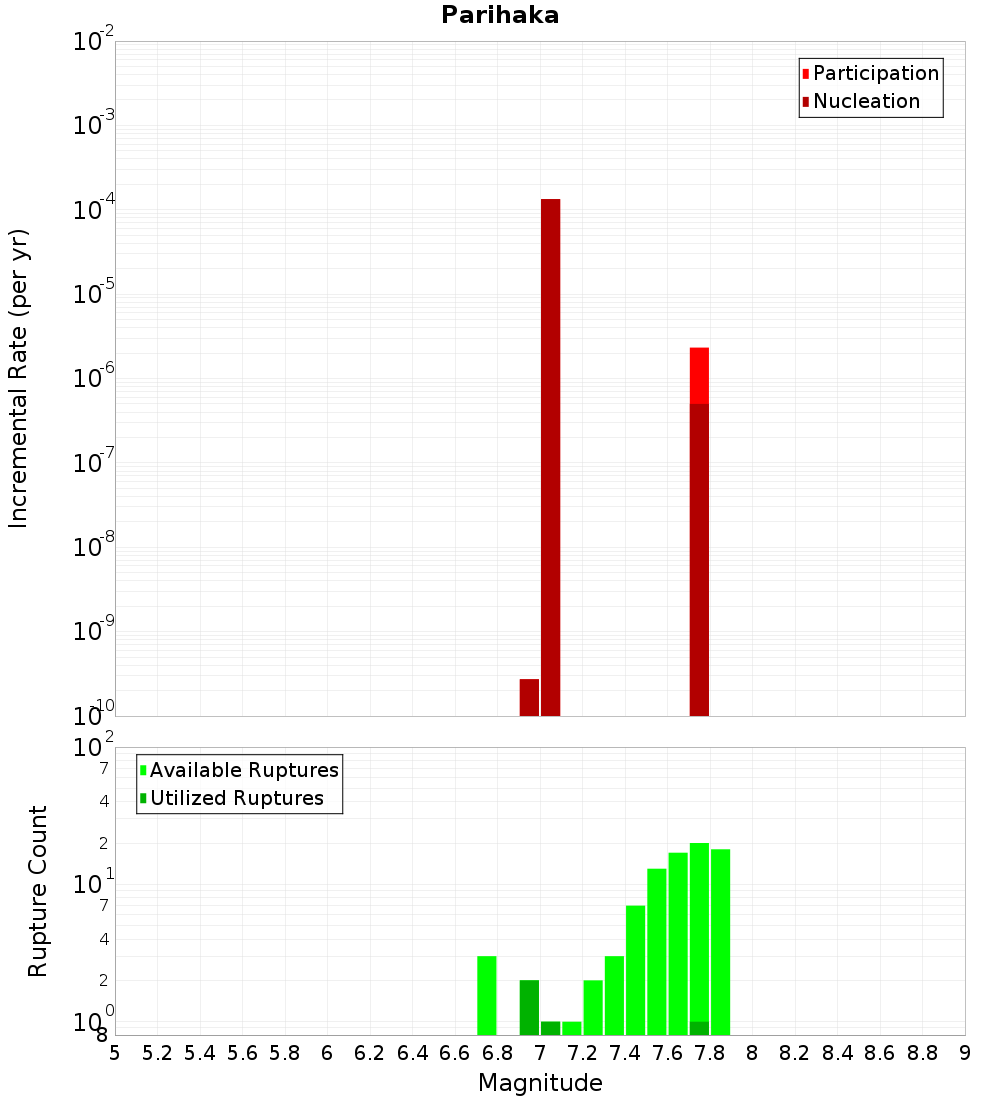 Parihaka

Participation
Nucleation

Incremental Rate (per yr)

$10^{-2}$
$10^{-3}$
$10^{-4}$
$10^{-5}$
$10^{-6}$
$10^{-7}$
$10^{-8}$
$10^{-9}$
$10^{-10}$

Available Ruptures
Utilized Ruptures

Rupture Count

$10^{2}$
7
4
2
$10^{1}$
7
4
2
$10^{0}$
8

5 5.2 5.4 5.6 5.8 6 6.2 6.4 6.6 6.8 7 7.2 7.4 7.6 7.8 8 8.2 8.4 8.6 8.8 9

Magnitude